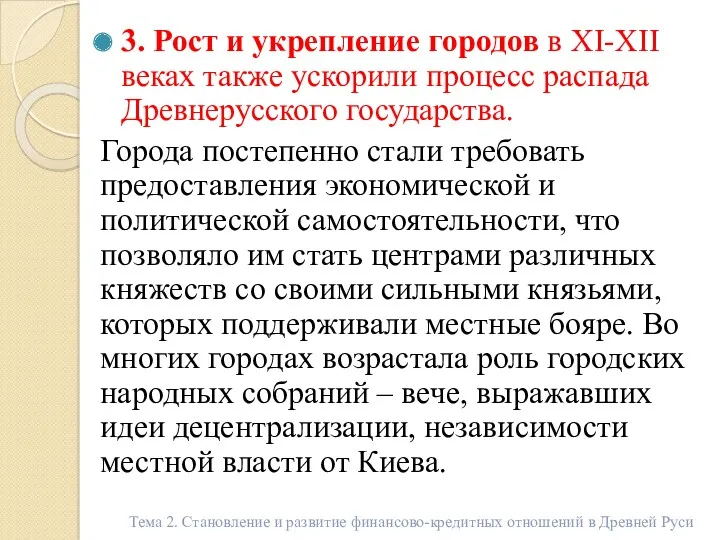 3. Рост и укрепление городов в XI-XII веках также ускорили процесс распада Древнерусского государства.

Города постепенно стали требовать предоставления экономической и политической самостоятельности, что позволяло им стать центрами различных княжеств со своими сильными князьями, которых поддерживали местные бояре. Во многих городах возрастала роль городских народных собраний – вече, выражавших идеи децентрализации, независимости местной власти от Киева.

Тема 2. Становление и развитие финансово-кредитных отношений в Древней Руси